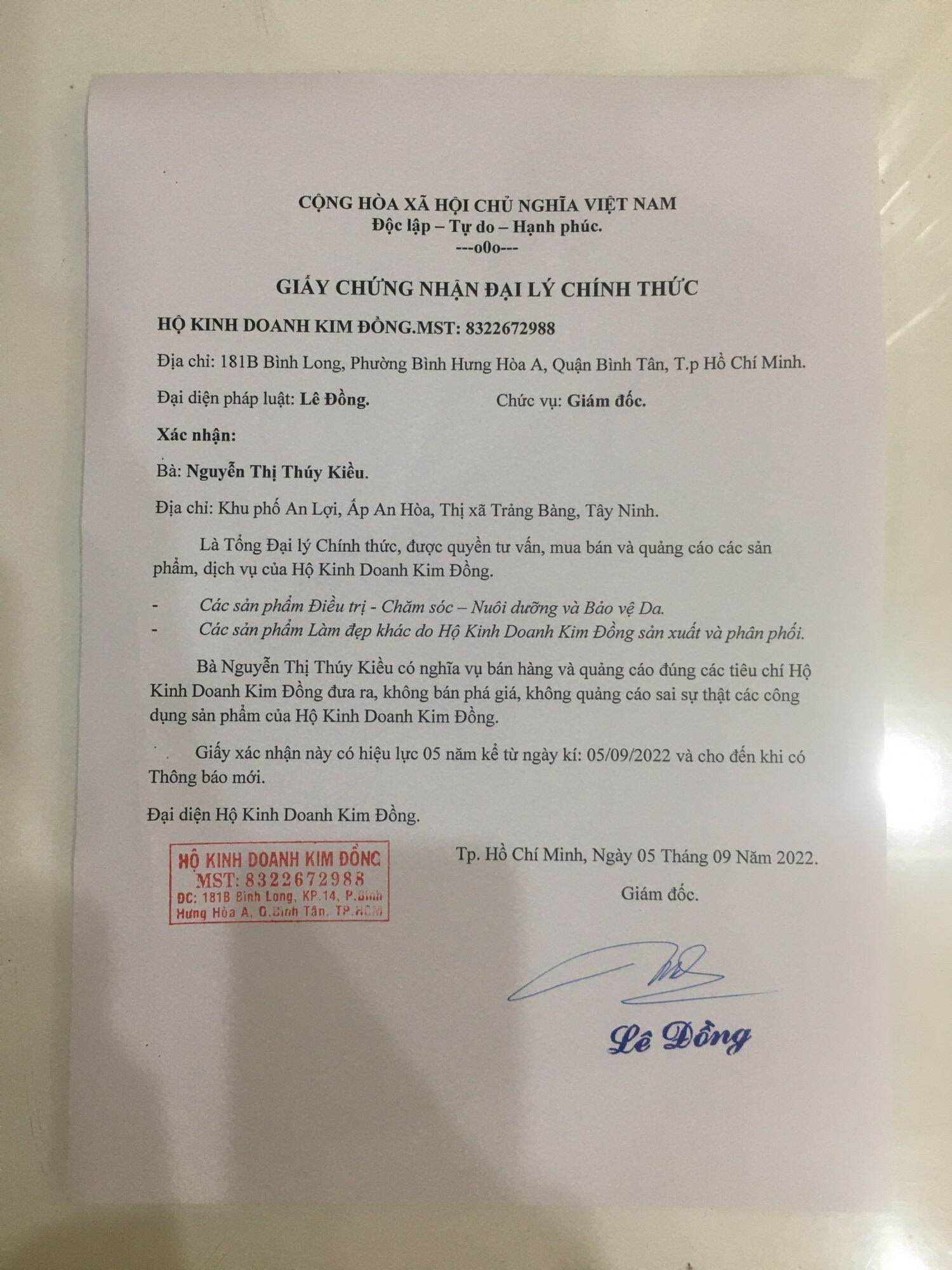 CỘNG HÒA XÃ HỘI CHỦ NGHĨA VIỆT NAM
Độc lập – Tự do – Hạnh phúc.
---o0o---

GIẤY CHỨNG NHẬN ĐẠI LÝ CHÍNH THỨC

HỘ KINH DOANH KIM ĐỒNG.MST: 8322672988

Địa chỉ: 181B Bình Long, Phường Bình Hưng Hòa A, Quận Bình Tân, T.p Hồ Chí Minh.

Đại diện pháp luật: Lê Đồng. Chức vụ: Giám đốc.

Xác nhận:

Bà: Nguyễn Thị Thúy Kiều.

Địa chỉ: Khu phố An Lợi, Ấp An Hòa, Thị xã Trảng Bàng, Tây Ninh.

Là Tổng Đại lý Chính thức, được quyền tư vấn, mua bán và quảng cáo các sản phẩm, dịch vụ của Hộ Kinh Doanh Kim Đồng.

- Các sản phẩm Điều trị - Chăm sóc – Nuôi dưỡng và Bảo vệ Da.
- Các sản phẩm Làm đẹp khác do Hộ Kinh Doanh Kim Đồng sản xuất và phân phối.

Bà Nguyễn Thị Thúy Kiều có nghĩa vụ bán hàng và quảng cáo đúng các tiêu chí Hộ Kinh Doanh Kim Đồng đưa ra, không bán phá giá, không quảng cáo sai sự thật các công dụng sản phẩm của Hộ Kinh Doanh Kim Đồng.

Giấy xác nhận này có hiệu lực 05 năm kể từ ngày kí: 05/09/2022 và cho đến khi có Thông báo mới.

Đại diện Hộ Kinh Doanh Kim Đồng.

HỘ KINH DOANH KIM ĐỒNG
MST: 8322672988
ĐC: 181B Bình Long, KP.14, P.Bình Hưng Hòa A, Q.Bình Tân, TP.HCM

Tp. Hồ Chí Minh, Ngày 05 Tháng 09 Năm 2022.

Giám đốc.

Lê Đồng